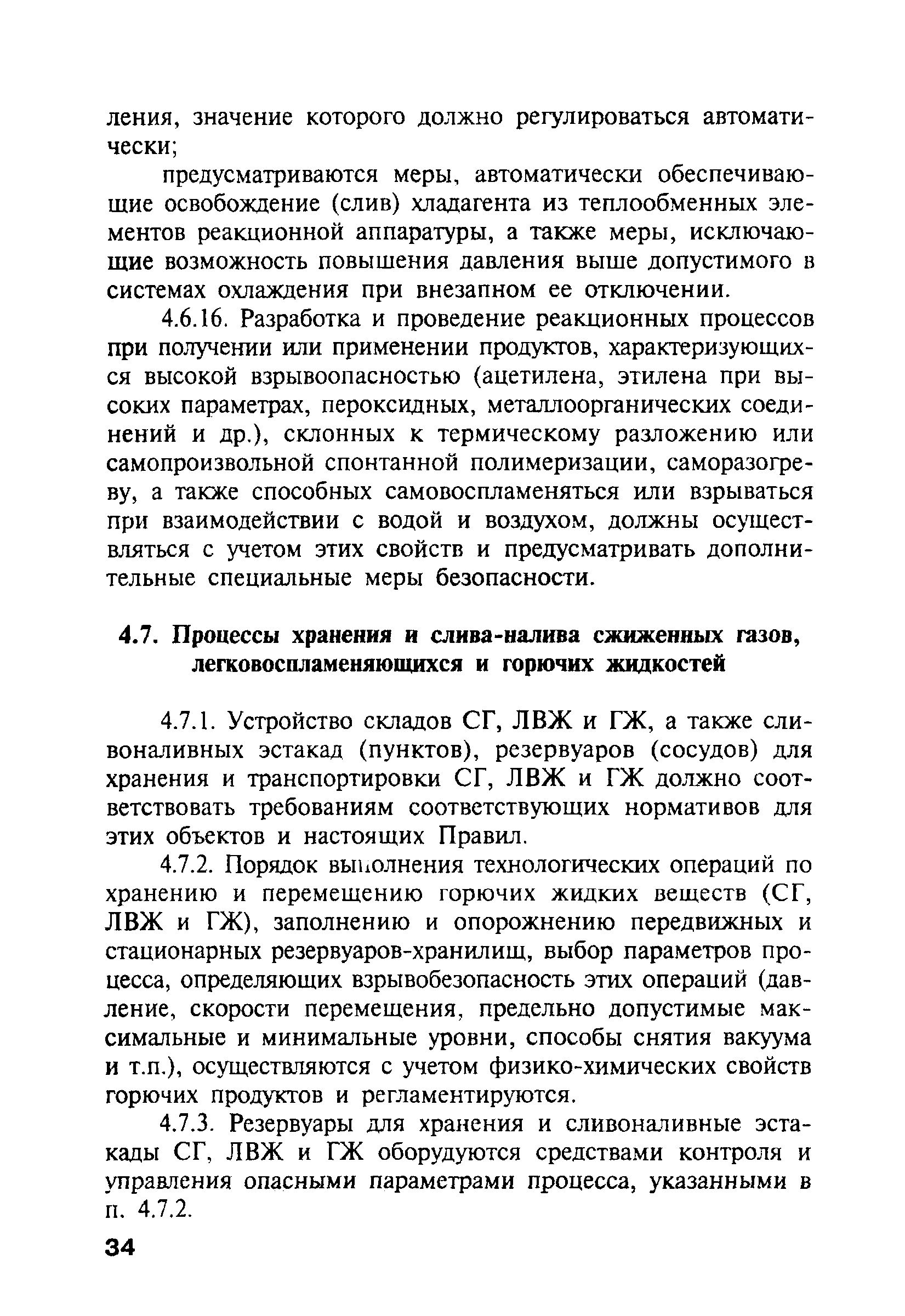 ления, значение которого должно регулироваться автоматически;

предусматриваются меры, автоматически обеспечивающие освобождение (слив) хладагента из теплообменных элементов реакционной аппаратуры, а также меры, исключающие возможность повышения давления выше допустимого в системах охлаждения при внезапном ее отключении.

4.6.16. Разработка и проведение реакционных процессов при получении или применении продуктов, характеризующихся высокой взрывоопасностью (ацетилена, этилена при высоких параметрах, пероксидных, металлоорганических соединений и др.), склонных к термическому разложению или самопроизвольной спонтанной полимеризации, саморазогреву, а также способных самовоспламеняться или взрываться при взаимодействии с водой и воздухом, должны осуществляться с учетом этих свойств и предусматривать дополнительные специальные меры безопасности.

4.7. Процессы хранения и слива-налива сжиженных газов, легковоспламеняющихся и горючих жидкостей

4.7.1. Устройство складов СГ, ЛВЖ и ГЖ, а также сливоналивных эстакад (пунктов), резервуаров (сосудов) для хранения и транспортировки СГ, ЛВЖ и ГЖ должно соответствовать требованиям соответствующих нормативов для этих объектов и настоящих Правил.

4.7.2. Порядок выполнения технологических операций по хранению и перемещению горючих жидких веществ (СГ, ЛВЖ и ГЖ), заполнению и опорожнению передвижных и стационарных резервуаров-хранилищ, выбор параметров процесса, определяющих взрывобезопасность этих операций (давление, скорости перемещения, предельно допустимые максимальные и минимальные уровни, способы снятия вакуума и т.п.), осуществляются с учетом физико-химических свойств горючих продуктов и регламентируются.

4.7.3. Резервуары для хранения и сливоналивные эстакады СГ, ЛВЖ и ГЖ оборудуются средствами контроля и управления опасными параметрами процесса, указанными в п. 4.7.2.

34